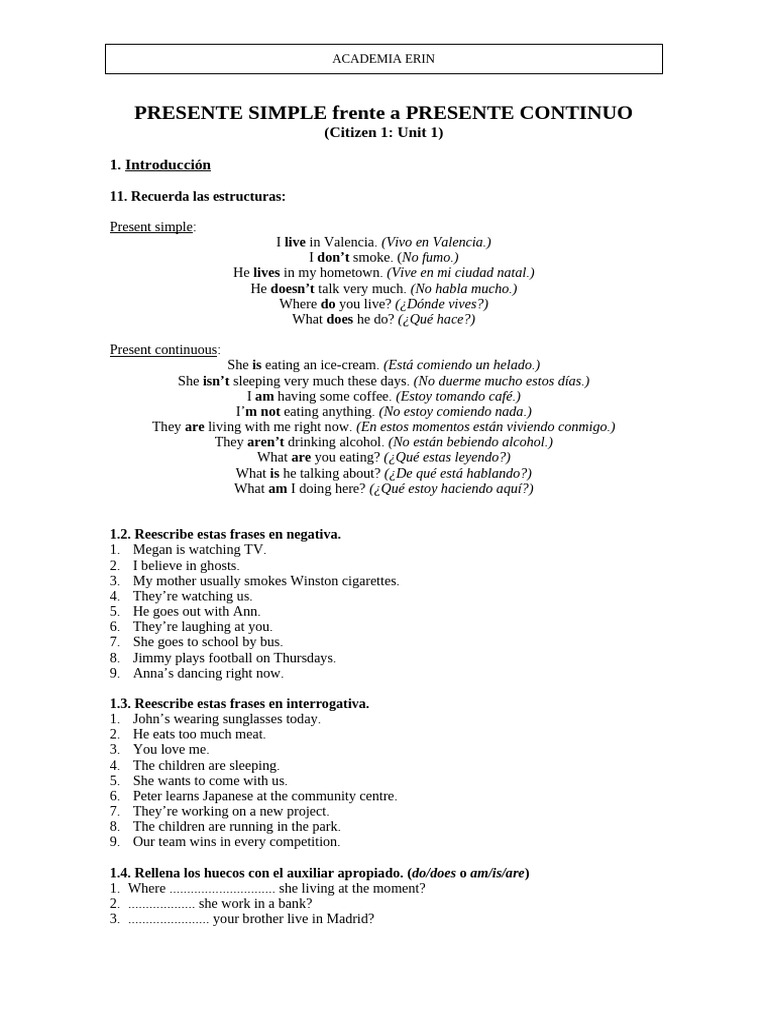 ACADEMIA ERIN

PRESENTE SIMPLE frente a PRESENTE CONTINUO
(Citizen 1: Unit 1)

1. Introducción

11. Recuerda las estructuras:

Present simple:
I live in Valencia. (Vivo en Valencia.)
I don't smoke. (No fumo.)
He lives in my hometown. (Vive en mi ciudad natal.)
He doesn't talk very much. (No habla mucho.)
Where do you live? (¿Dónde vives?)
What does he do? (¿Qué hace?)

Present continuous:
She is eating an ice-cream. (Está comiendo un helado.)
She isn't sleeping very much these days. (No duerme mucho estos días.)
I am having some coffee. (Estoy tomando café.)
I'm not eating anything. (No estoy comiendo nada.)
They are living with me right now. (En estos momentos están viviendo conmigo.)
They aren't drinking alcohol. (No están bebiendo alcohol.)
What are you eating? (¿Qué estas leyendo?)
What is he talking about? (¿De qué está hablando?)
What am I doing here? (¿Qué estoy haciendo aquí?)

1.2. Reescribe estas frases en negativa.
1. Megan is watching TV.
2. I believe in ghosts.
3. My mother usually smokes Winston cigarettes.
4. They're watching us.
5. He goes out with Ann.
6. They're laughing at you.
7. She goes to school by bus.
8. Jimmy plays football on Thursdays.
9. Anna's dancing right now.

1.3. Reescribe estas frases en interrogativa.
1. John's wearing sunglasses today.
2. He eats too much meat.
3. You love me.
4. The children are sleeping.
5. She wants to come with us.
6. Peter learns Japanese at the community centre.
7. They're working on a new project.
8. The children are running in the park.
9. Our team wins in every competition.

1.4. Rellena los huecos con el auxiliar apropiado. (do/does o am/is/are)
1. Where ____ she living at the moment?
2. ____ she work in a bank?
3. ____ your brother live in Madrid?